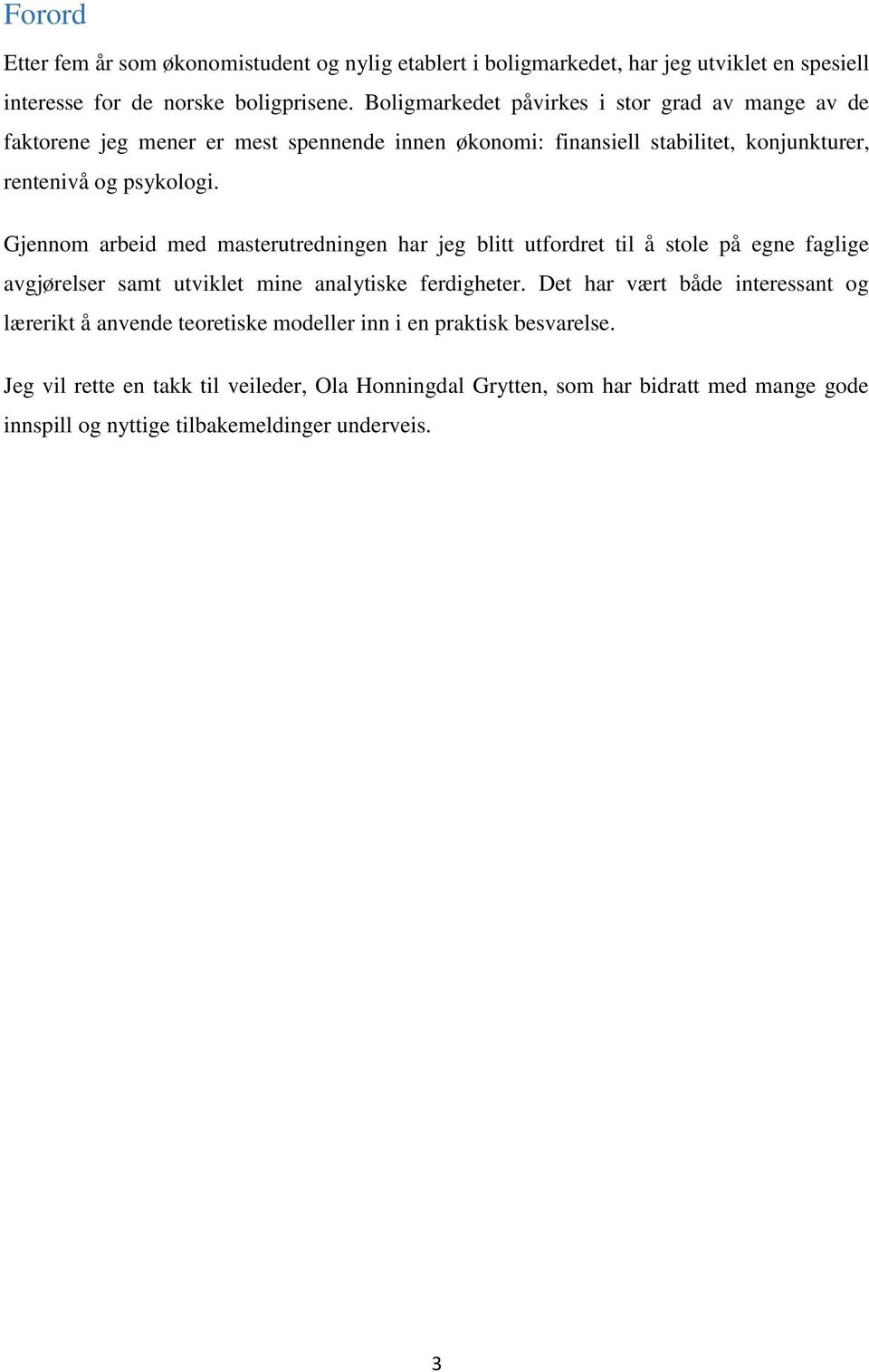 Forord

Etter fem år som økonomistudent og nylig etablert i boligmarkedet, har jeg utviklet en spesiell interesse for de norske boligprisene. Boligmarkedet påvirkes i stor grad av mange av de faktorene jeg mener er mest spennende innen økonomi: finansiell stabilitet, konjunkturer, rentenivå og psykologi.

Gjennom arbeid med masterutredningen har jeg blitt utfordret til å stole på egne faglige avgjørelser samt utviklet mine analytiske ferdigheter. Det har vært både interessant og lærerikt å anvende teoretiske modeller inn i en praktisk besvarelse.

Jeg vil rette en takk til veileder, Ola Honningdal Grytten, som har bidratt med mange gode innspill og nyttige tilbakemeldinger underveis.

3